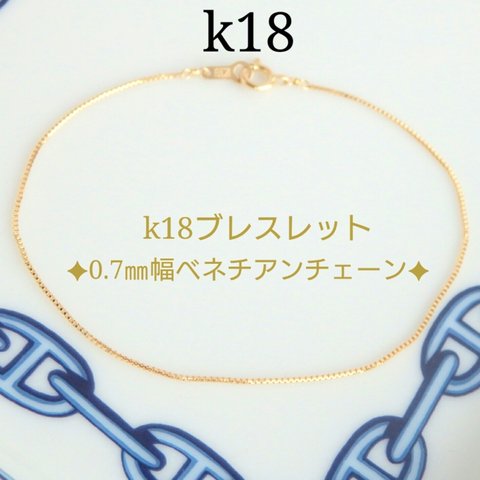 k18

k18ブレスレット

✦0.7㎜幅ベネチアンチェーン✦